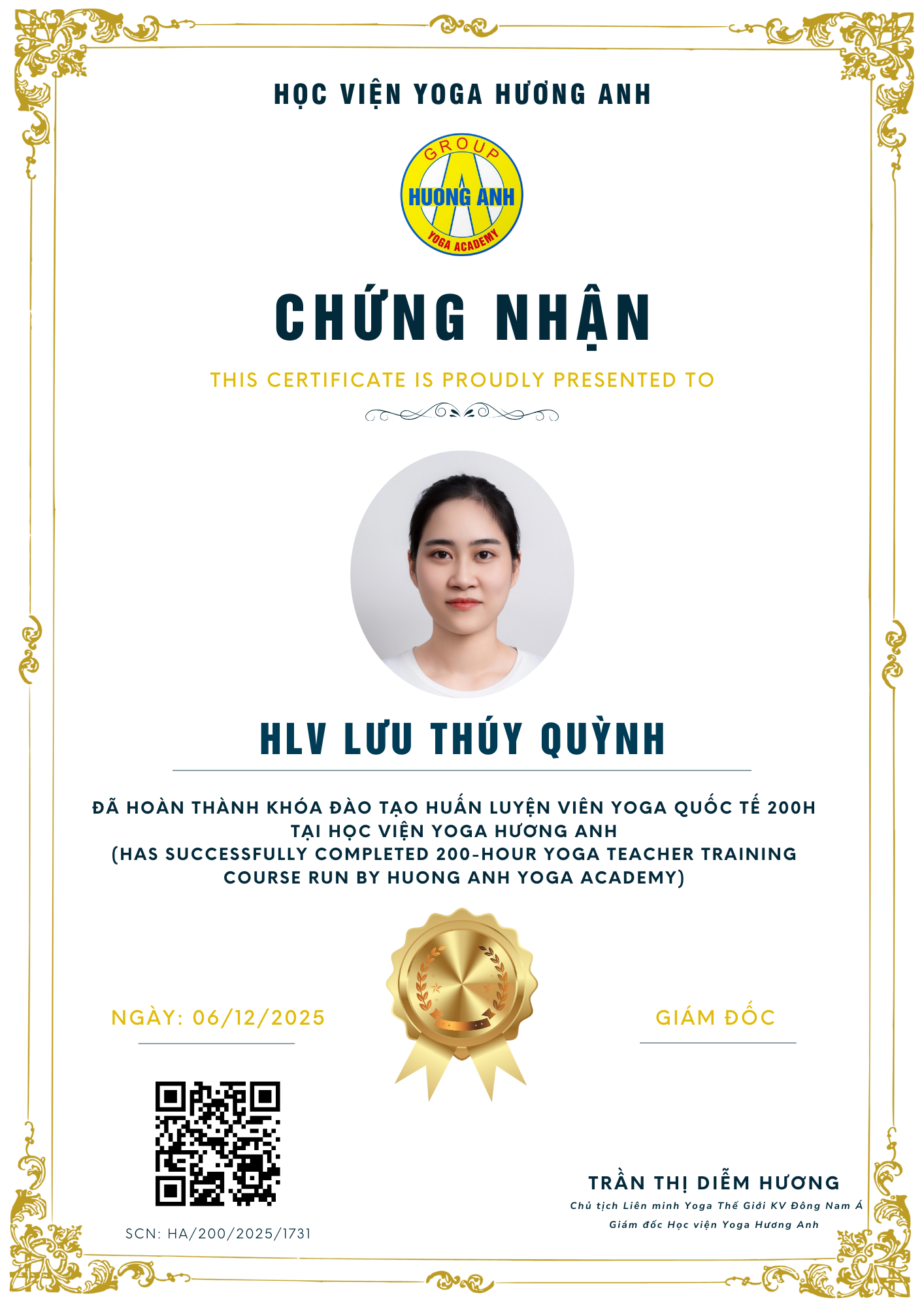 HỌC VIỆN YOGA HƯƠNG ANH

GROUP
HUONG ANH
YOGA ACADEMY

CHỨNG NHẬN

THIS CERTIFICATE IS PROUDLY PRESENTED TO

HLV LƯU THÚY QUỲNH

ĐÃ HOÀN THÀNH KHÓA ĐÀO TẠO HUẤN LUYỆN VIÊN YOGA QUỐC TẾ 200H TẠI HỌC VIỆN YOGA HƯƠNG ANH (HAS SUCCESSFULLY COMPLETED 200-HOUR YOGA TEACHER TRAINING COURSE RUN BY HUONG ANH YOGA ACADEMY)

NGÀY: 06/12/2025

GIÁM ĐỐC

SCN: HA/200/2025/1731

TRẦN THỊ DIỄM HƯƠNG
Chủ tịch Liên minh Yoga Thế Giới KV Đông Nam Á
Giám đốc Học viện Yoga Hương Anh